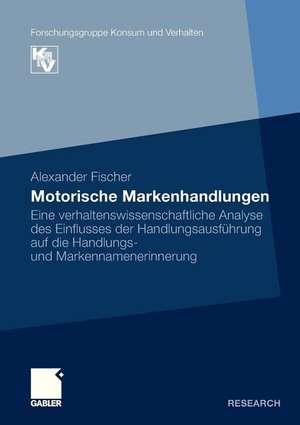 Forschungsgruppe Konsum und Verhalten

KV

Alexander Fischer

Motorische Markenhandlungen

Eine verhaltenswissenschaftliche Analyse des Einflusses der Handlungsausführung auf die Handlungs- und Markennamenerinnerung

GABLER

RESEARCH